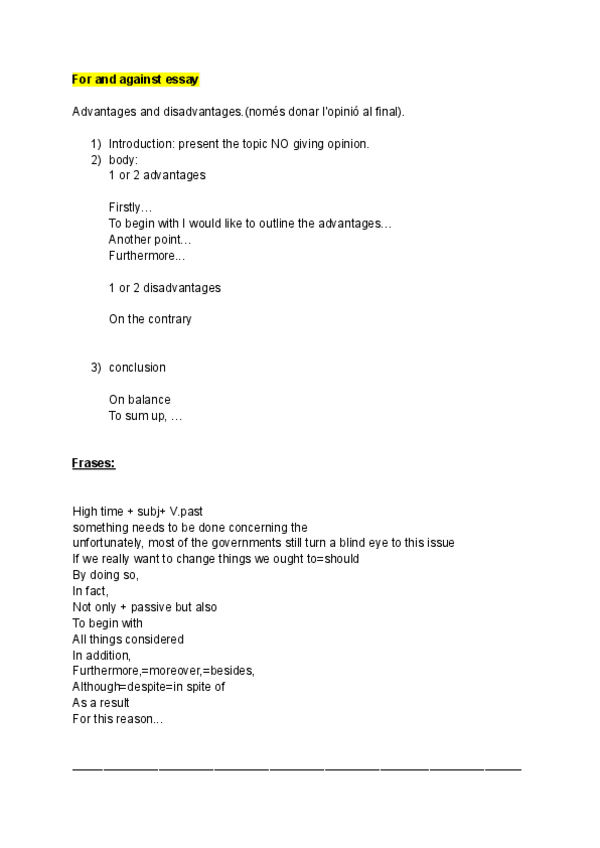 For and against essay

Advantages and disadvantages.(només donar l'opinió al final).

1) Introduction: present the topic NO giving opinion.
2) body:
1 or 2 advantages

Firstly…
To begin with I would like to outline the advantages…
Another point…
Furthermore...

1 or 2 disadvantages

On the contrary

3) conclusion

On balance
To sum up, …

Frases:

High time + subj+ V.past
something needs to be done concerning the
unfortunately, most of the governments still turn a blind eye to this issue
If we really want to change things we ought to=should
By doing so,
In fact,
Not only + passive but also
To begin with
All things considered
In addition,
Furthermore,=moreover,=besides,
Although=despite=in spite of
As a result
For this reason...